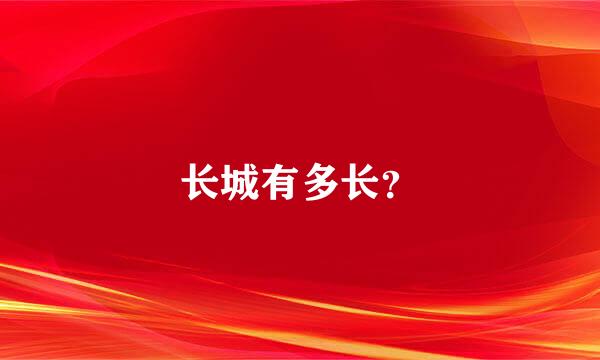 长城有多长?